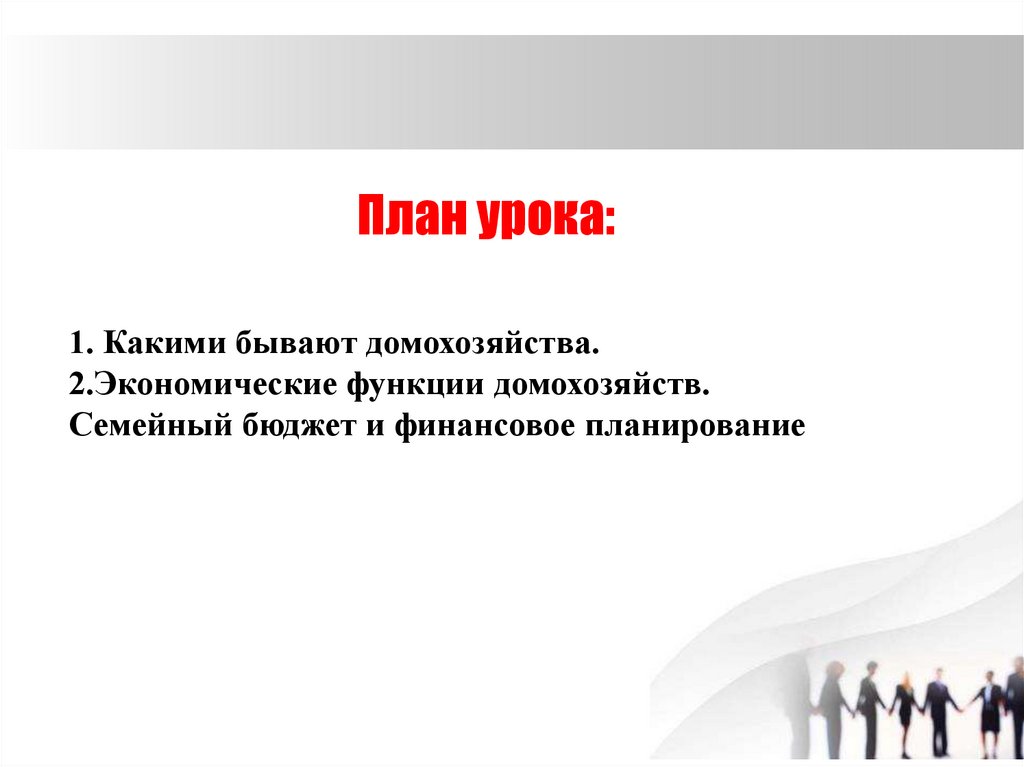 План урока:

1. Какими бывают домохозяйства.
2.Экономические функции домохозяйств.
Семейный бюджет и финансовое планирование